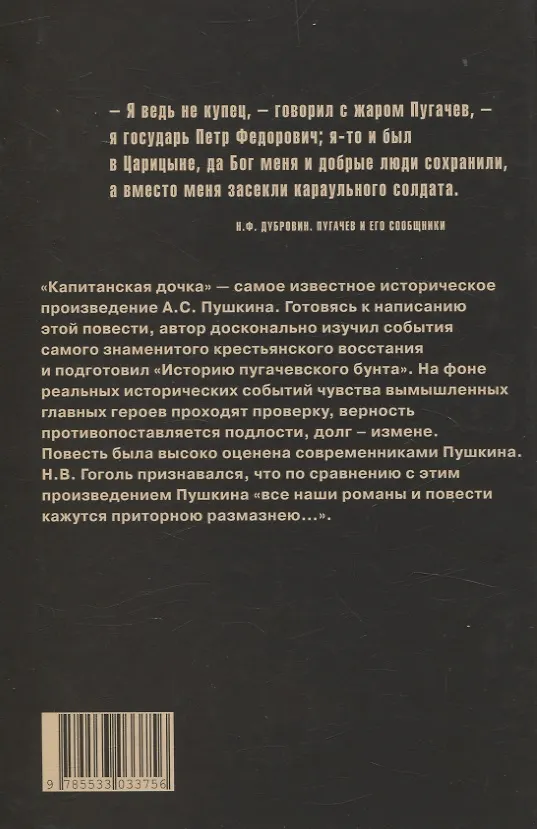 – Я ведь не купец, – говорил с жаром Пугачев, – я государь Петр Федорович; я-то и был в Царицыне, да Бог меня и добрые люди сохранили, а вместо меня засекли караульного солдата.

Н.Ф. ДУБРОВИН. ПУГАЧЕВ И ЕГО СООБЩНИКИ

«Капитанская дочка» — самое известное историческое произведение А.С. Пушкина. Готовясь к написанию этой повести, автор досконально изучил события самого знаменитого крестьянского восстания и подготовил «Историю пугачевского бунта». На фоне реальных исторических событий чувства вымышленных главных героев проходят проверку, верность противопоставляется подлости, долг – измене. Повесть была высоко оценена современниками Пушкина. Н.В. Гоголь признавался, что по сравнению с этим произведением Пушкина «все наши романы и повести кажутся приторною размазнею...».

9 785533 033756